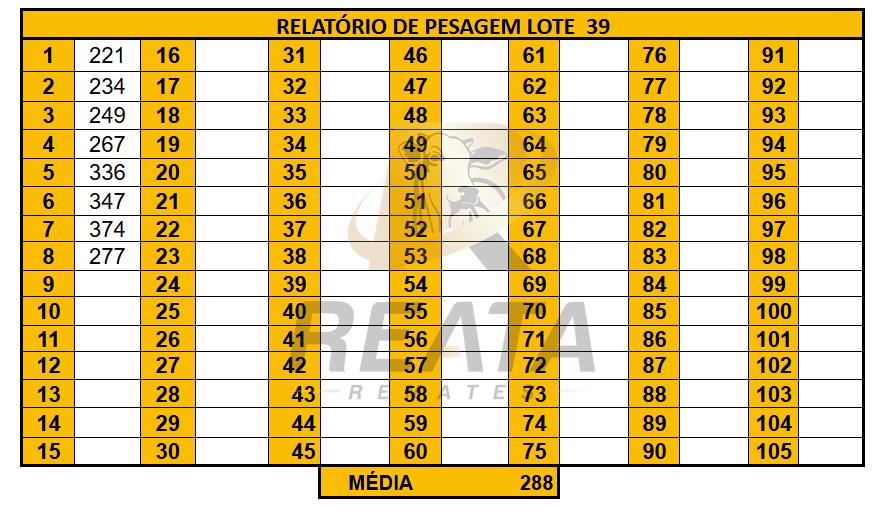 RELATÓRIO DE PESAGEM LOTE 39

| 1 | 221 | 16 | | 31 | | 46 | | 61 | | 76 | | 91 | |
|---|---|---|---|---|---|---|---|---|---|---|---|---|---|
| 2 | 234 | 17 | | 32 | | 47 | | 62 | | 77 | | 92 | |
| 3 | 249 | 18 | | 33 | | 48 | | 63 | | 78 | | 93 | |
| 4 | 267 | 19 | | 34 | | 49 | | 64 | | 79 | | 94 | |
| 5 | 336 | 20 | | 35 | | 50 | | 65 | | 80 | | 95 | |
| 6 | 347 | 21 | | 36 | | 51 | | 66 | | 81 | | 96 | |
| 7 | 374 | 22 | | 37 | | 52 | | 67 | | 82 | | 97 | |
| 8 | 277 | 23 | | 38 | | 53 | | 68 | | 83 | | 98 | |
| 9 | | 24 | | 39 | | 54 | | 69 | | 84 | | 99 | |
| 10 | | 25 | | 40 | | 55 | | 70 | | 85 | | 100 | |
| 11 | | 26 | | 41 | | 56 | | 71 | | 86 | | 101 | |
| 12 | | 27 | | 42 | | 57 | | 72 | | 87 | | 102 | |
| 13 | | 28 | | 43 | | 58 | | 73 | | 88 | | 103 | |
| 14 | | 29 | | 44 | | 59 | | 74 | | 89 | | 104 | |
| 15 | | 30 | | 45 | | 60 | | 75 | | 90 | | 105 | |

MÉDIA 288

REATA
REMATES